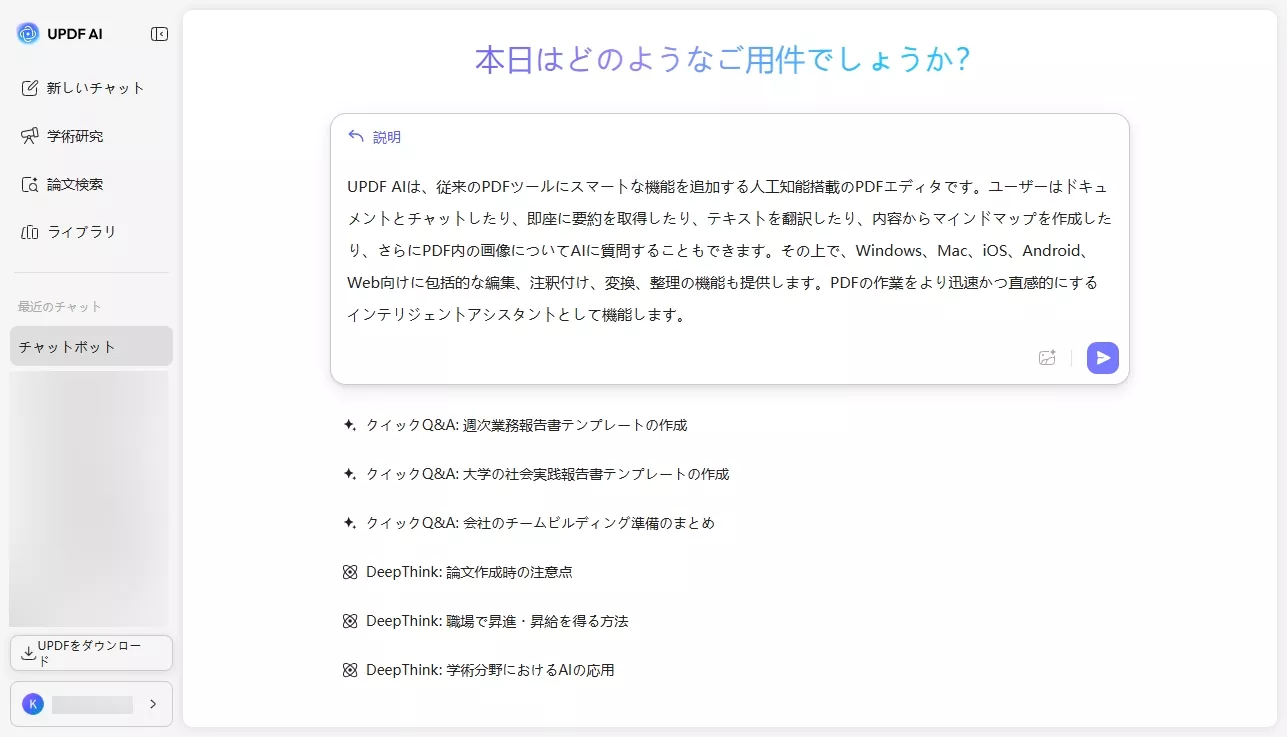 UPDF AI

新しいチャット

学術研究

論文検索

ライブラリ

最近のチャット

チャットボット

UPDFをダウンロード

K

本日はどのようなご用件でしょうか?

説明

UPDF AIは、従来のPDFツールにスマートな機能を追加する人工知能搭載のPDFエディタです。ユーザーはドキュメントとチャットしたり、即座に要約を取得したり、テキストを翻訳したり、内容からマインドマップを作成したり、さらにPDF内の画像についてAIに質問することもできます。その上で、Windows、Mac、iOS、Android、Web向けに包括的な編集、注釈付け、変換、整理の機能も提供します。PDFの作業をより迅速かつ直感的にするインテリジェントアシスタントとして機能します。

クイックQ&A: 週次業務報告書テンプレートの作成

クイックQ&A: 大学の社会実践報告書テンプレートの作成

クイックQ&A: 会社のチームビルディング準備のまとめ

DeepThink: 論文作成時の注意点

DeepThink: 職場で昇進・昇給を得る方法

DeepThink: 学術分野におけるAIの応用